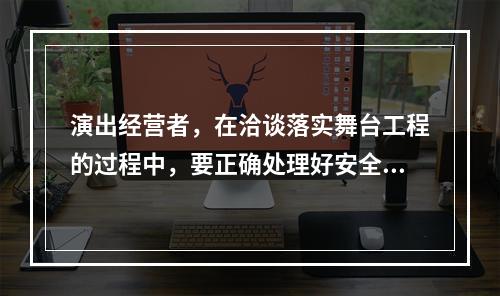 演出经营者，在洽谈落实舞台工程的过程中，要正确处理好安全...